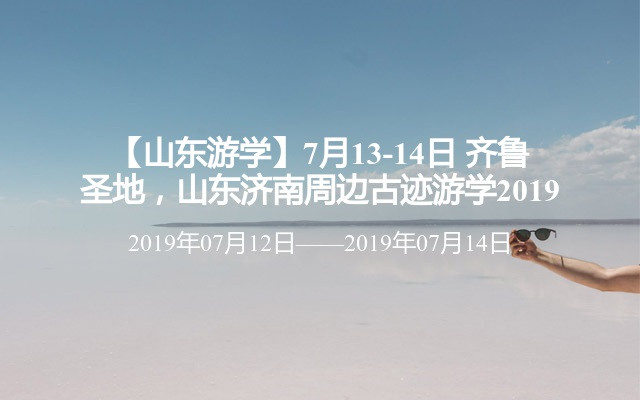 【山东游学】7月13-14日 齐鲁圣地，山东济南周边古迹游学2019

2019年07月12日——2019年07月14日